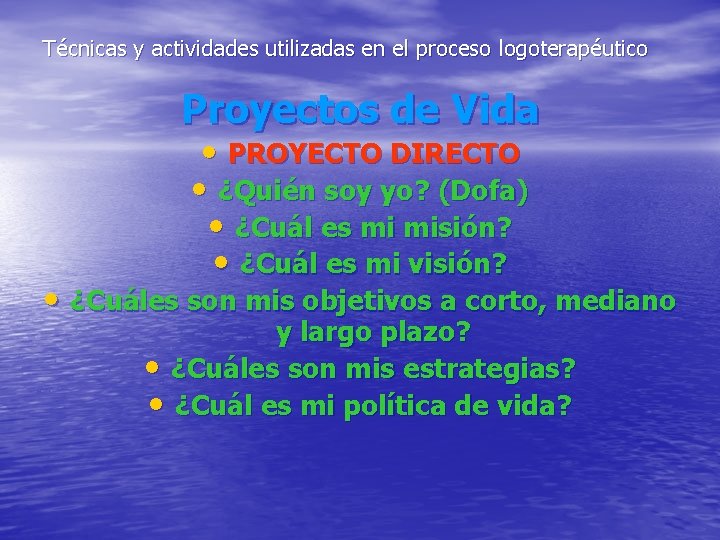 Técnicas y actividades utilizadas en el proceso logoterapéutico

Proyectos de Vida

• PROYECTO DIRECTO
• ¿Quién soy yo? (Dofa)
• ¿Cuál es mi misión?
• ¿Cuál es mi visión?
• ¿Cuáles son mis objetivos a corto, mediano y largo plazo?
• ¿Cuáles son mis estrategias?
• ¿Cuál es mi política de vida?